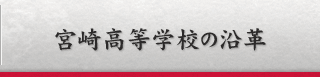 宮崎高等学校の沿革